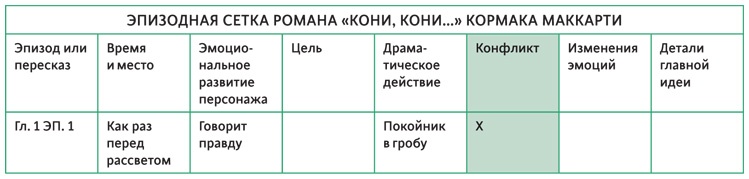 ЭПИЗОДНАЯ СЕТКА РОМАНА «КОНИ, КОНИ...» КОРМАКА МАККАРТИ

| Эпизод или пересказ | Время и место | Эмоциональное развитие персонажа | Цель | Драматическое действие | Конфликт | Изменения эмоций | Детали главной идеи |
|---|---|---|---|---|---|---|---|
| Гл. 1 ЭП. 1 | Как раз перед рассветом | Говорит правду | | Покойник в гробу | X | | |